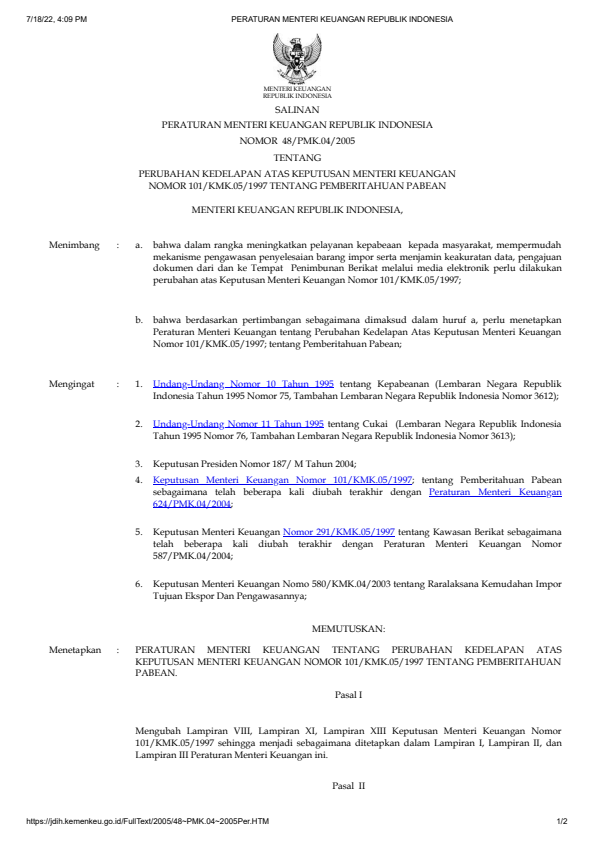 7/18/22, 4:09 PM PERATURAN MENTERI KEUANGAN REPUBLIK INDONESIA

MENTERI KEUANGAN
REPUBLIK INDONESIA

SALINAN

PERATURAN MENTERI KEUANGAN REPUBLIK INDONESIA
NOMOR 48/PMK.04/2005

TENTANG

PERUBAHAN KEDELAPAN ATAS KEPUTUSAN MENTERI KEUANGAN NOMOR 101/KMK.05/1997 TENTANG PEMBERITAHUAN PABEAN

MENTERI KEUANGAN REPUBLIK INDONESIA,

Menimbang : a. bahwa dalam rangka meningkatkan pelayanan kepabeaan kepada masyarakat, mempermudah mekanisme pengawasan penyelesaian barang impor serta menjamin keakuratan data, pengajuan dokumen dari dan ke Tempat Penimbunan Berikat melalui media elektronik perlu dilakukan perubahan atas Keputusan Menteri Keuangan Nomor 101/KMK.05/1997;

b. bahwa berdasarkan pertimbangan sebagaimana dimaksud dalam huruf a, perlu menetapkan Peraturan Menteri Keuangan tentang Perubahan Kedelapan Atas Keputusan Menteri Keuangan Nomor 101/KMK.05/1997; tentang Pemberitahuan Pabean;

Mengingat : 1. Undang-Undang Nomor 10 Tahun 1995 tentang Kepabeanan (Lembaran Negara Republik Indonesia Tahun 1995 Nomor 75, Tambahan Lembaran Negara Republik Indonesia Nomor 3612);

2. Undang-Undang Nomor 11 Tahun 1995 tentang Cukai (Lembaran Negara Republik Indonesia Tahun 1995 Nomor 76, Tambahan Lembaran Negara Republik Indonesia Nomor 3613);

3. Keputusan Presiden Nomor 187/ M Tahun 2004;

4. Keputusan Menteri Keuangan Nomor 101/KMK.05/1997; tentang Pemberitahuan Pabean sebagaimana telah beberapa kali diubah terakhir dengan Peraturan Menteri Keuangan 624/PMK.04/2004;

5. Keputusan Menteri Keuangan Nomor 291/KMK.05/1997 tentang Kawasan Berikat sebagaimana telah beberapa kali diubah terakhir dengan Peraturan Menteri Keuangan Nomor 587/PMK.04/2004;

6. Keputusan Menteri Keuangan Nomo 580/KMK.04/2003 tentang Raralaksana Kemudahan Impor Tujuan Ekspor Dan Pengawasannya;

MEMUTUSKAN:

Menetapkan : PERATURAN MENTERI KEUANGAN TENTANG PERUBAHAN KEDELAPAN ATAS KEPUTUSAN MENTERI KEUANGAN NOMOR 101/KMK.05/1997 TENTANG PEMBERITAHUAN PABEAN.

Pasal I

Mengubah Lampiran VIII, Lampiran XI, Lampiran XIII Keputusan Menteri Keuangan Nomor 101/KMK.05/1997 sehingga menjadi sebagaimana ditetapkan dalam Lampiran I, Lampiran II, dan Lampiran III Peraturan Menteri Keuangan ini.

Pasal II

https://jdih.kemenkeu.go.id/FullText/2005/48~PMK.04~2005Per.HTM 1/2